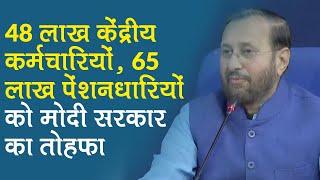 48 लाख केंद्रीय कर्मचारियों, 65 लाख पेंशनधारियों को मोदी सरकार का तोहफा